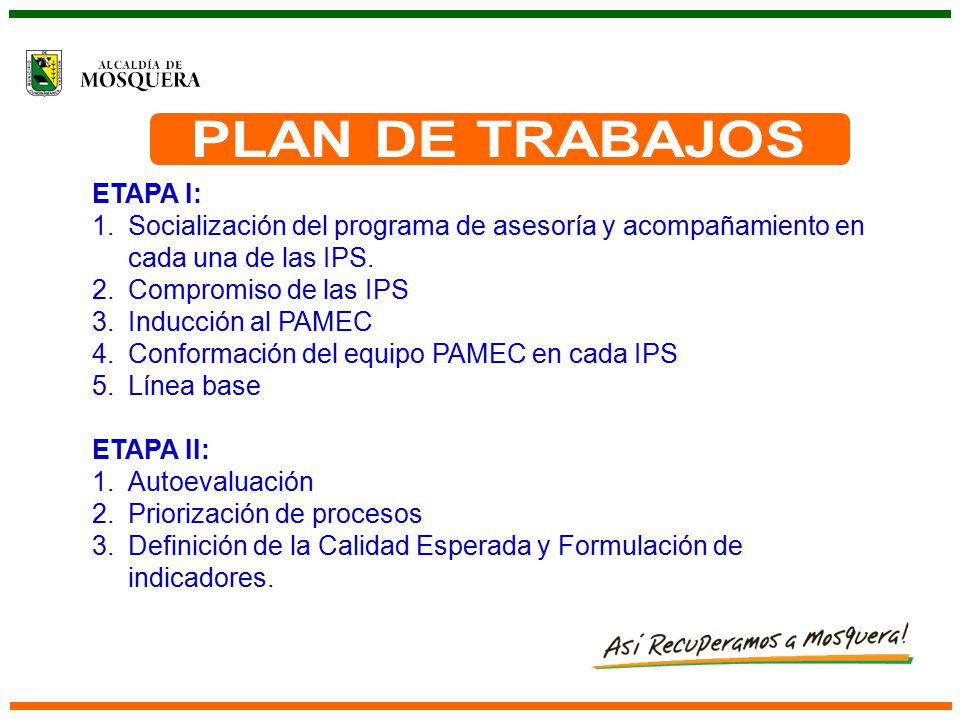 ALCALDÍA DE
MOSQUERA

PLAN DE TRABAJOS

ETAPA I:
1. Socialización del programa de asesoría y acompañamiento en cada una de las IPS.
2. Compromiso de las IPS
3. Inducción al PAMEC
4. Conformación del equipo PAMEC en cada IPS
5. Línea base

ETAPA II:
1. Autoevaluación
2. Priorización de procesos
3. Definición de la Calidad Esperada y Formulación de indicadores.

Así Recuperamos a Mosquera!